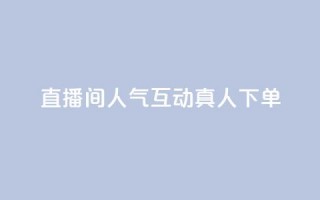 直播间人气互动真人下单